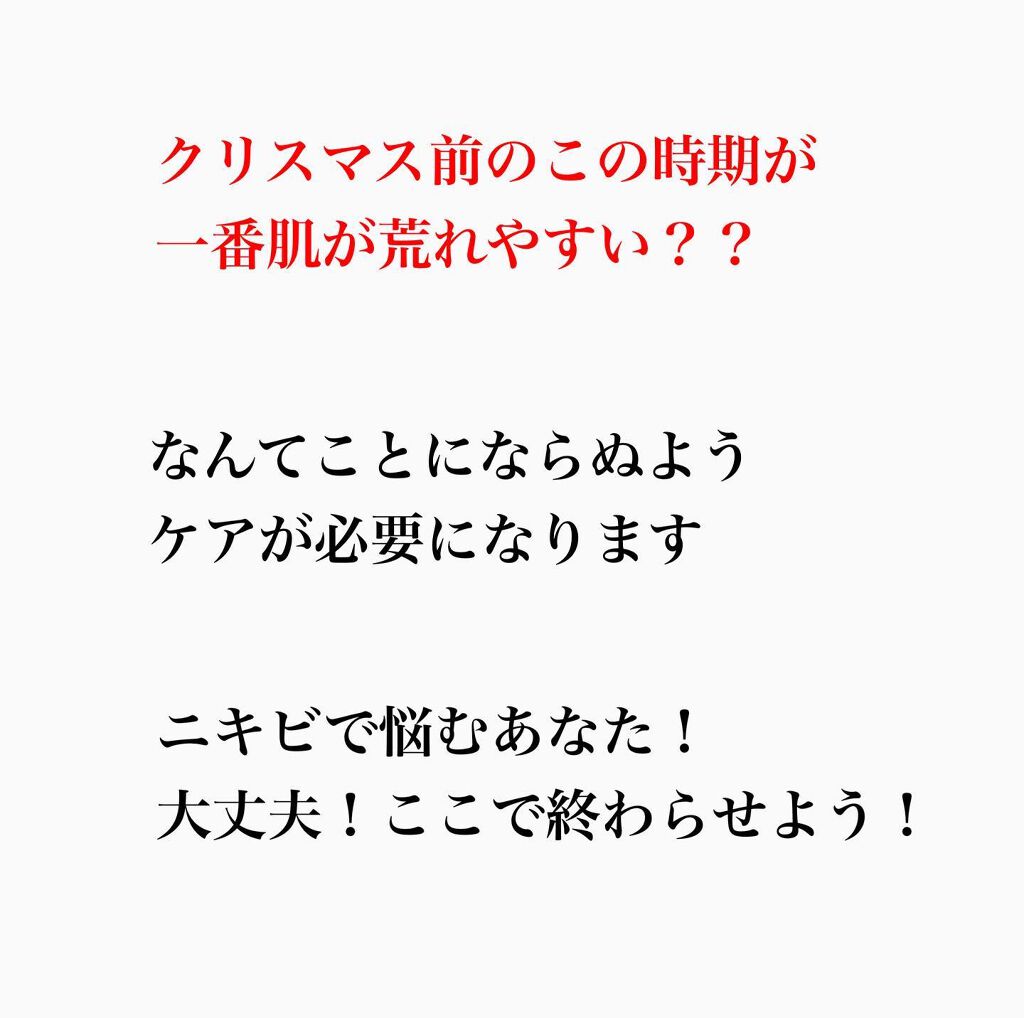 クリスマス前のこの時期が
一番肌が荒れやすい？？

なんてことにならぬよう
ケアが必要になります

ニキビで悩むあなた！
大丈夫！ここで終わらせよう！